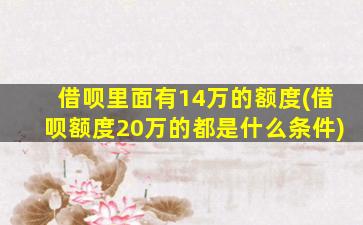 借呗里面有14万的额度(借呗额度20万的都是什么条件)